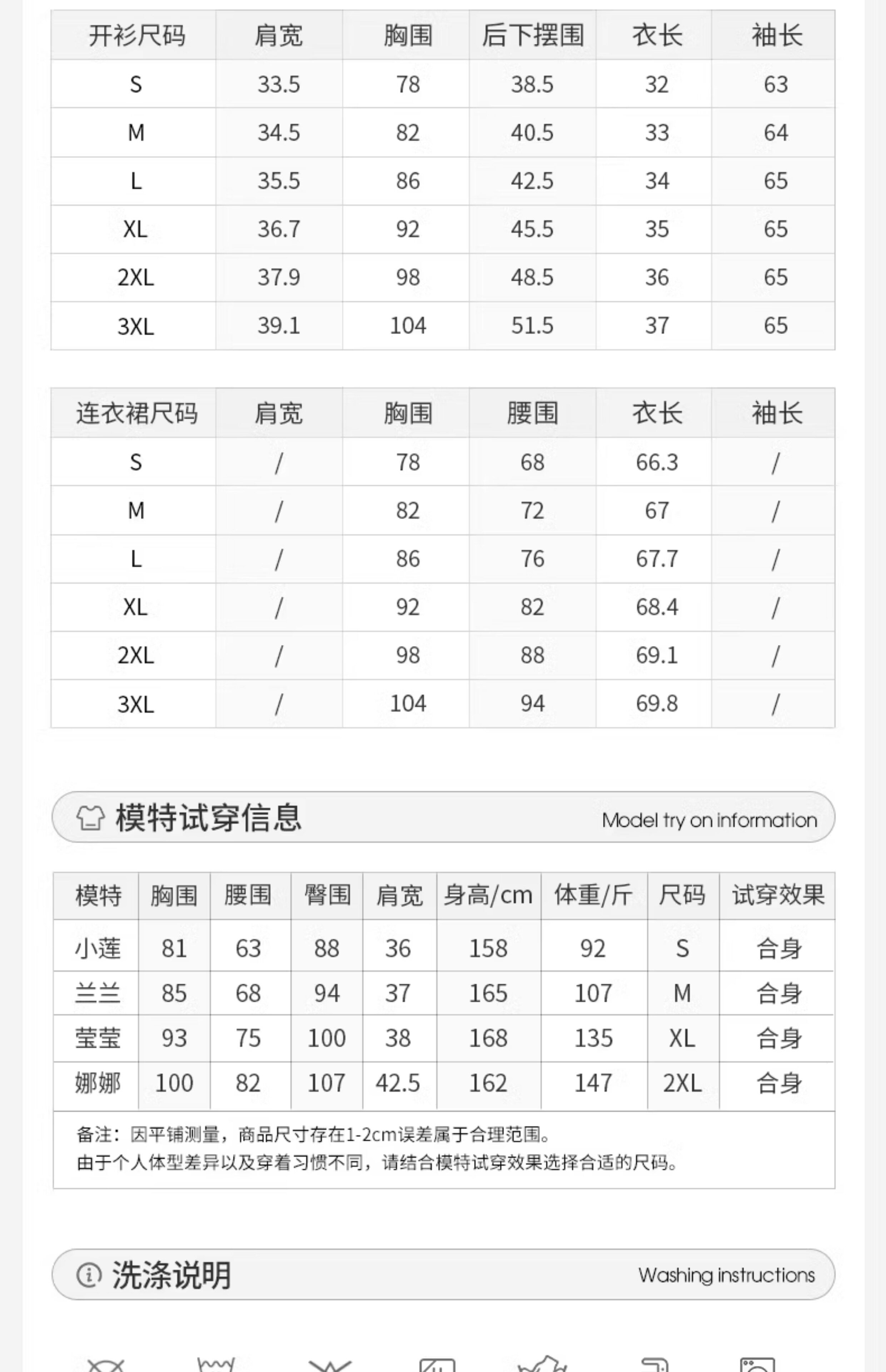 | 开衫尺码 | 肩宽 | 胸围 | 后下摆围 | 衣长 | 袖长 |
|---|---|---|---|---|---|
| S | 33.5 | 78 | 38.5 | 32 | 63 |
| M | 34.5 | 82 | 40.5 | 33 | 64 |
| L | 35.5 | 86 | 42.5 | 34 | 65 |
| XL | 36.7 | 92 | 45.5 | 35 | 65 |
| 2XL | 37.9 | 98 | 48.5 | 36 | 65 |
| 3XL | 39.1 | 104 | 51.5 | 37 | 65 |

| 连衣裙尺码 | 肩宽 | 胸围 | 腰围 | 衣长 | 袖长 |
|---|---|---|---|---|---|
| S | / | 78 | 68 | 66.3 | / |
| M | / | 82 | 72 | 67 | / |
| L | / | 86 | 76 | 67.7 | / |
| XL | / | 92 | 82 | 68.4 | / |
| 2XL | / | 98 | 88 | 69.1 | / |
| 3XL | / | 104 | 94 | 69.8 | / |

模特试穿信息 Model try on information

| 模特 | 胸围 | 腰围 | 臀围 | 肩宽 | 身高/cm | 体重/斤 | 尺码 | 试穿效果 |
|---|---|---|---|---|---|---|---|---|
| 小莲 | 81 | 63 | 88 | 36 | 158 | 92 | S | 合身 |
| 兰兰 | 85 | 68 | 94 | 37 | 165 | 107 | M | 合身 |
| 莹莹 | 93 | 75 | 100 | 38 | 168 | 135 | XL | 合身 |
| 娜娜 | 100 | 82 | 107 | 42.5 | 162 | 147 | 2XL | 合身 |

备注：因平铺测量，商品尺寸存在1-2cm误差属于合理范围。
由于个人体型差异以及穿着习惯不同，请结合模特试穿效果选择合适的尺码。

洗涤说明 Washing instructions